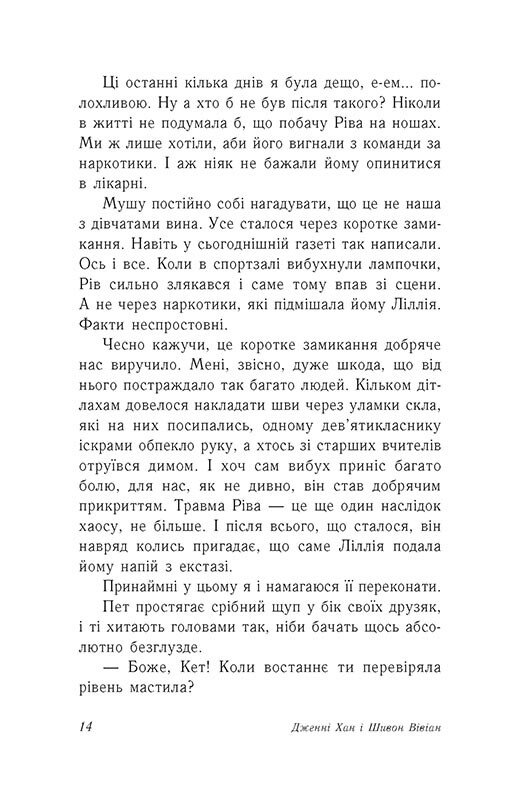 Ці останні кілька днів я була дещо, е-ем... полохливою. Ну а хто б не був після такого? Ніколи в житті не подумала б, що побачу Ріва на ношах. Ми ж лише хотіли, аби його вигнали з команди за наркотики. І аж ніяк не бажали йому опинитися в лікарні.

Мушу постійно собі нагадувати, що це не наша з дівчатами вина. Усе сталося через коротке замикання. Навіть у сьогоднішній газеті так написали. Ось і все. Коли в спортзалі вибухнули лампочки, Рів сильно злякався і саме тому впав зі сцени. А не через наркотики, які підмішала йому Ліллія. Факти неспростовні.

Чесно кажучи, це коротке замикання добряче нас виручило. Мені, звісно, дуже шкода, що від нього постраждало так багато людей. Кільком дітлахам довелося накладати шви через уламки скла, які на них посипались, одному дев'ятикласнику іскрами обпекло руку, а хтось зі старших вчителів отруївся димом. І хоч сам вибух приніс багато болю, для нас, як не дивно, він став добрячим прикриттям. Травма Ріва — це ще один наслідок хаосу, не більше. І після всього, що сталося, він навряд колись пригадає, що саме Ліллія подала йому напій з екстазі.

Принаймні у цьому я і намагаюся її переконати.

Пет простягає срібний щуп у бік своїх друзяк, і ті хитають головами так, ніби бачать щось абсолютно безглузде.

— Боже, Кет! Коли востаннє ти перевіряла рівень мастила?

14 Дженні Хан і Шивон Вівіан